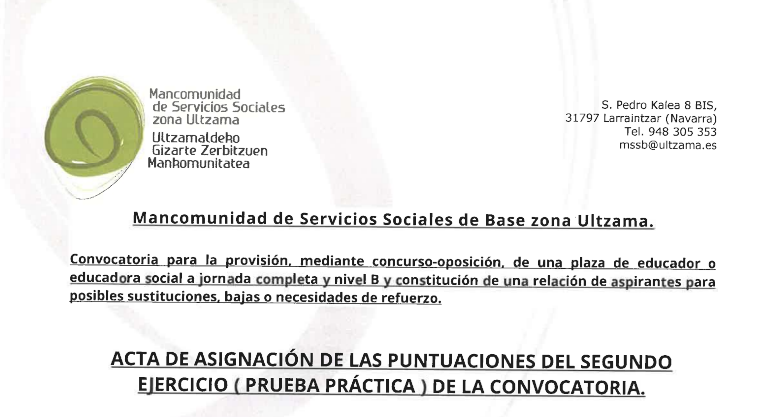 Mancomunidad de Servicios Sociales zona Ultzama
Ultzamaldeko Gizarte Zerbitzuen Mankomunitatea

S. Pedro Kalea 8 BIS,
31797 Larraintzar (Navarra)
Tel. 948 305 353
mssb@ultzama.es

Mancomunidad de Servicios Sociales de Base zona Ultzama.

Convocatoria para la provisión, mediante concurso-oposición, de una plaza de educador o educadora social a jornada completa y nivel B y constitución de una relación de aspirantes para posibles sustituciones, bajas o necesidades de refuerzo.

ACTA DE ASIGNACIÓN DE LAS PUNTUACIONES DEL SEGUNDO EJERCICIO ( PRUEBA PRÁCTICA ) DE LA CONVOCATORIA.